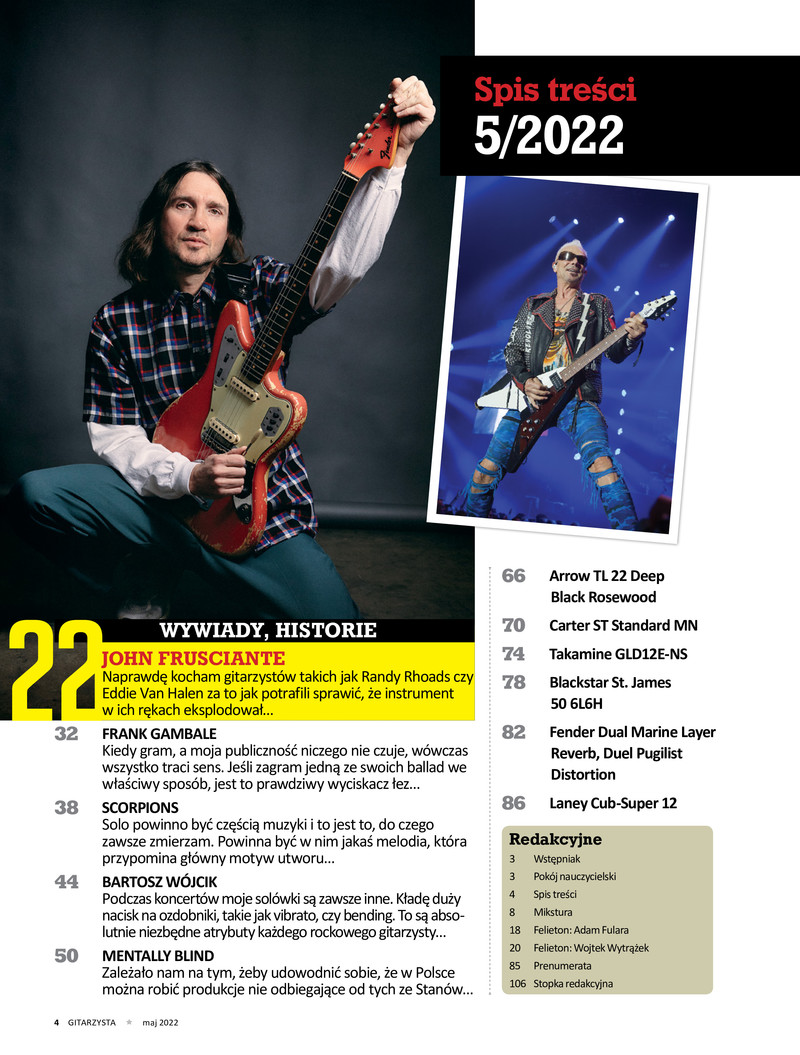 Spis treści
5/2022

WYWIADY, HISTORIE

22 JOHN FRUSCIANTE
Naprawdę kocham gitarzystów takich jak Randy Rhoads czy Eddie Van Halen za to jak potrafili sprawić, że instrument w ich rękach eksplodował...

32 FRANK GAMBALE
Kiedy gram, a moja publiczność niczego nie czuje, wówczas wszystko traci sens. Jeśli zagram jedną ze swoich ballad we właściwy sposób, jest to prawdziwy wyciskacz łez...

38 SCORPIONS
Solo powinno być częścią muzyki i to jest to, do czego zawsze zmierzam. Powinna być w nim jakaś melodia, która przypomina główny motyw utworu...

44 BARTOSZ WÓJCIK
Podczas koncertów moje solówki są zawsze inne. Kładę duży nacisk na ozdobniki, takie jak vibrato, czy bending. To są absolutnie niezbędne atrybuty każdego rockowego gitarzysty...

50 MENTALLY BLIND
Zależało nam na tym, żeby udowodnić sobie, że w Polsce można robić produkcje nie odbiegające od tych ze Stanów...

66 Arrow TL 22 Deep Black Rosewood

70 Carter ST Standard MN

74 Takamine GLD12E-NS

78 Blackstar St. James 50 6L6H

82 Fender Dual Marine Layer Reverb, Duel Pugilist Distortion

86 Laney Cub-Super 12

Redakcyjne
3 Wstępniak
3 Pokój nauczycielski
4 Spis treści
8 Mikstura
18 Felieton: Adam Fulara
20 Felieton: Wojtek Wytrążek
85 Prenumerata
106 Stopka redakcyjna

4 GITARZYSTA maj 2022